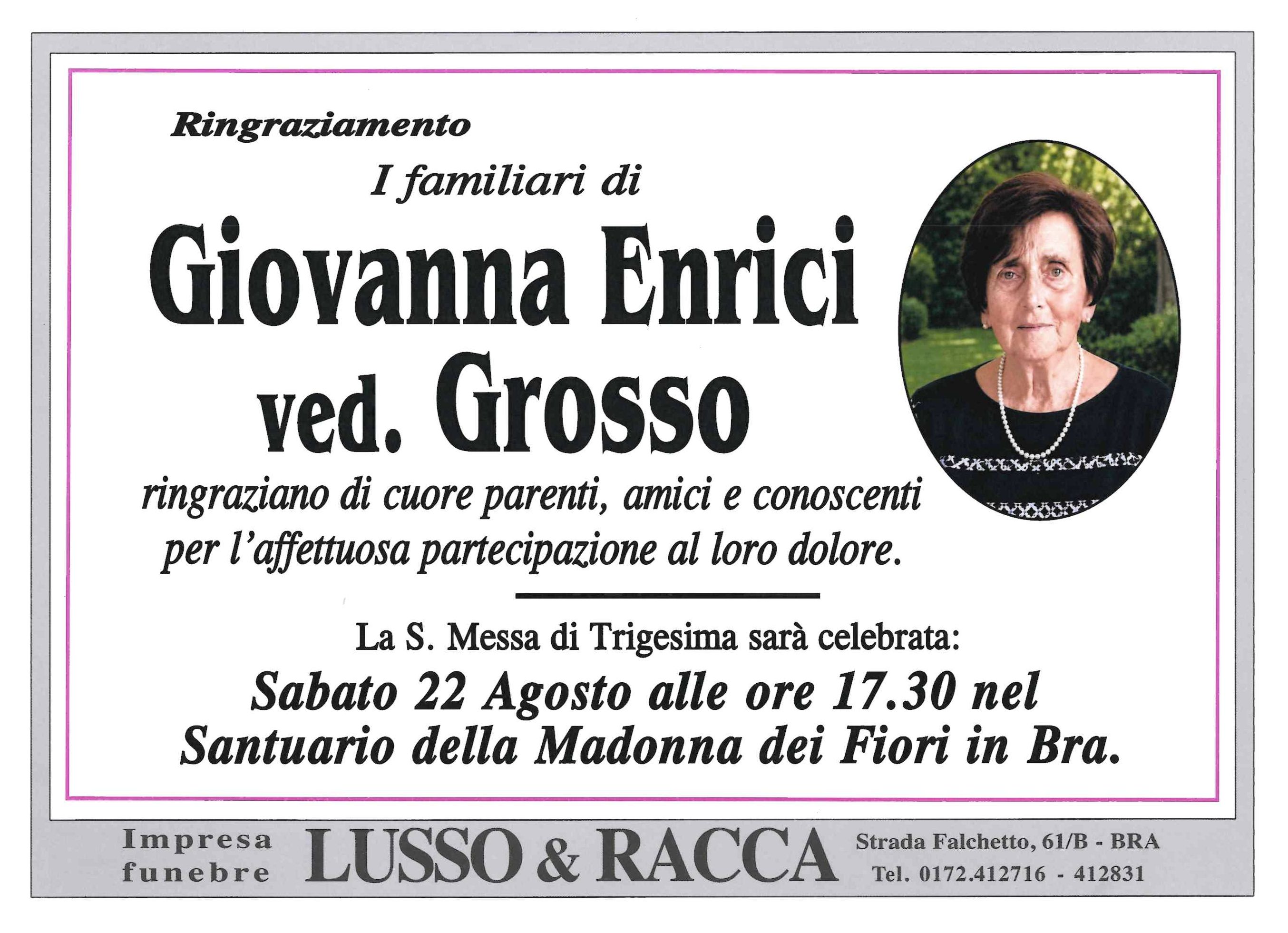 Ringraziamento

I familiari di

Giovanna Enrici ved. Grosso

ringraziano di cuore parenti, amici e conoscenti per l'affettuosa partecipazione al loro dolore.

La S. Messa di Trigesima sarà celebrata:

Sabato 22 Agosto alle ore 17.30 nel Santuario della Madonna dei Fiori in Bra.

Impresa funebre LUSSO & RACCA Strada Falchetto, 61/B - BRA Tel. 0172.412716 - 412831